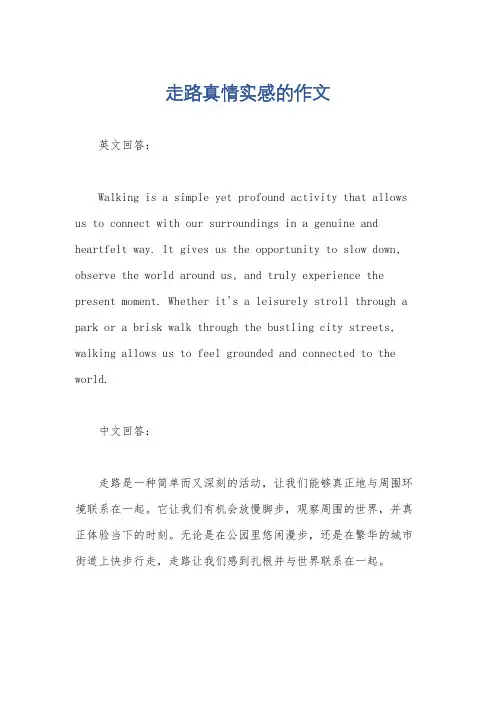 走路真情实感的作文

英文回答：

Walking is a simple yet profound activity that allows us to connect with our surroundings in a genuine and heartfelt way. It gives us the opportunity to slow down, observe the world around us, and truly experience the present moment. Whether it's a leisurely stroll through a park or a brisk walk through the bustling city streets, walking allows us to feel grounded and connected to the world.

中文回答：

走路是一种简单而又深刻的活动，让我们能够真正地与周围环境联系在一起。它让我们有机会放慢脚步，观察周围的世界，并真正体验当下的时刻。无论是在公园里悠闲漫步，还是在繁华的城市街道上快步行走，走路让我们感到扎根并与世界联系在一起。